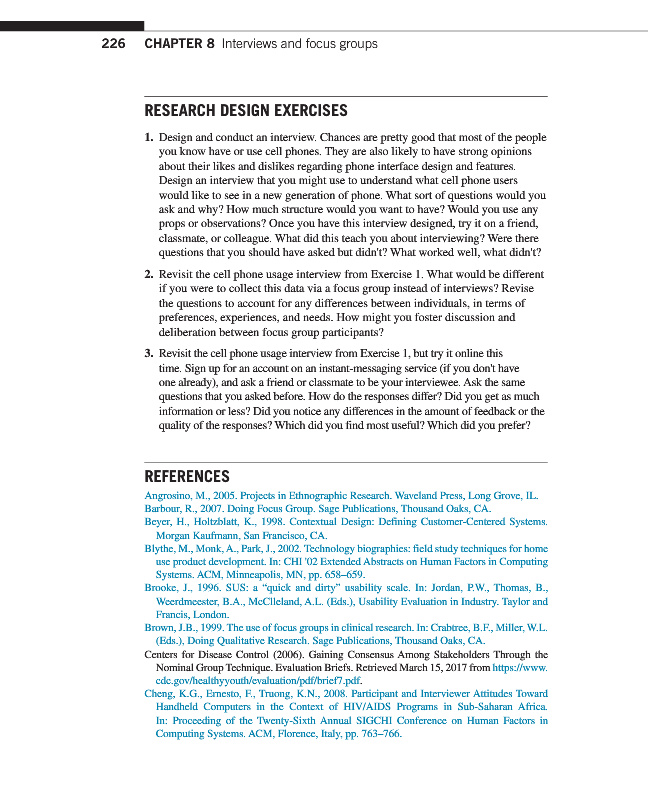 226 CHAPTER 8 Interviews and focus groups

RESEARCH DESIGN EXERCISES

1. Design and conduct an interview. Chances are pretty good that most of the people you know have or use cell phones. They are also likely to have strong opinions about their likes and dislikes regarding phone interface design and features. Design an interview that you might use to understand what cell phone users would like to see in a new generation of phone. What sort of questions would you ask and why? How much structure would you want to have? Would you use any props or observations? Once you have this interview designed, try it on a friend, classmate, or colleague. What did this teach you about interviewing? Were there questions that you should have asked but didn't? What worked well, what didn't?

2. Revisit the cell phone usage interview from Exercise 1. What would be different if you were to collect this data via a focus group instead of interviews? Revise the questions to account for any differences between individuals, in terms of preferences, experiences, and needs. How might you foster discussion and deliberation between focus group participants?

3. Revisit the cell phone usage interview from Exercise 1, but try it online this time. Sign up for an account on an instant-messaging service (if you don't have one already), and ask a friend or classmate to be your interviewee. Ask the same questions that you asked before. How do the responses differ? Did you get as much information or less? Did you notice any differences in the amount of feedback or the quality of the responses? Which did you find most useful? Which did you prefer?

REFERENCES

Angrosino, M., 2005. Projects in Ethnographic Research. Waveland Press, Long Grove, IL.
Barbour, R., 2007. Doing Focus Group. Sage Publications, Thousand Oaks, CA.
Beyer, H., Holtzblatt, K., 1998. Contextual Design: Defining Customer-Centered Systems. Morgan Kaufmann, San Francisco, CA.
Blythe, M., Monk, A., Park, J., 2002. Technology biographies: field study techniques for home use product development. In: CHI '02 Extended Abstracts on Human Factors in Computing Systems. ACM, Minneapolis, MN, pp. 658–659.
Brooke, J., 1996. SUS: a "quick and dirty" usability scale. In: Jordan, P.W., Thomas, B., Weerdmeester, B.A., McClleland, A.L. (Eds.), Usability Evaluation in Industry. Taylor and Francis, London.
Brown, J.B., 1999. The use of focus groups in clinical research. In: Crabtree, B.F., Miller, W.L. (Eds.), Doing Qualitative Research. Sage Publications, Thousand Oaks, CA.
Centers for Disease Control (2006). Gaining Consensus Among Stakeholders Through the Nominal Group Technique. Evaluation Briefs. Retrieved March 15, 2017 from https://www.cdc.gov/healthyyouth/evaluation/pdf/brief7.pdf.
Cheng, K.G., Ernesto, F., Truong, K.N., 2008. Participant and Interviewer Attitudes Toward Handheld Computers in the Context of HIV/AIDS Programs in Sub-Saharan Africa. In: Proceeding of the Twenty-Sixth Annual SIGCHI Conference on Human Factors in Computing Systems. ACM, Florence, Italy, pp. 763–766.